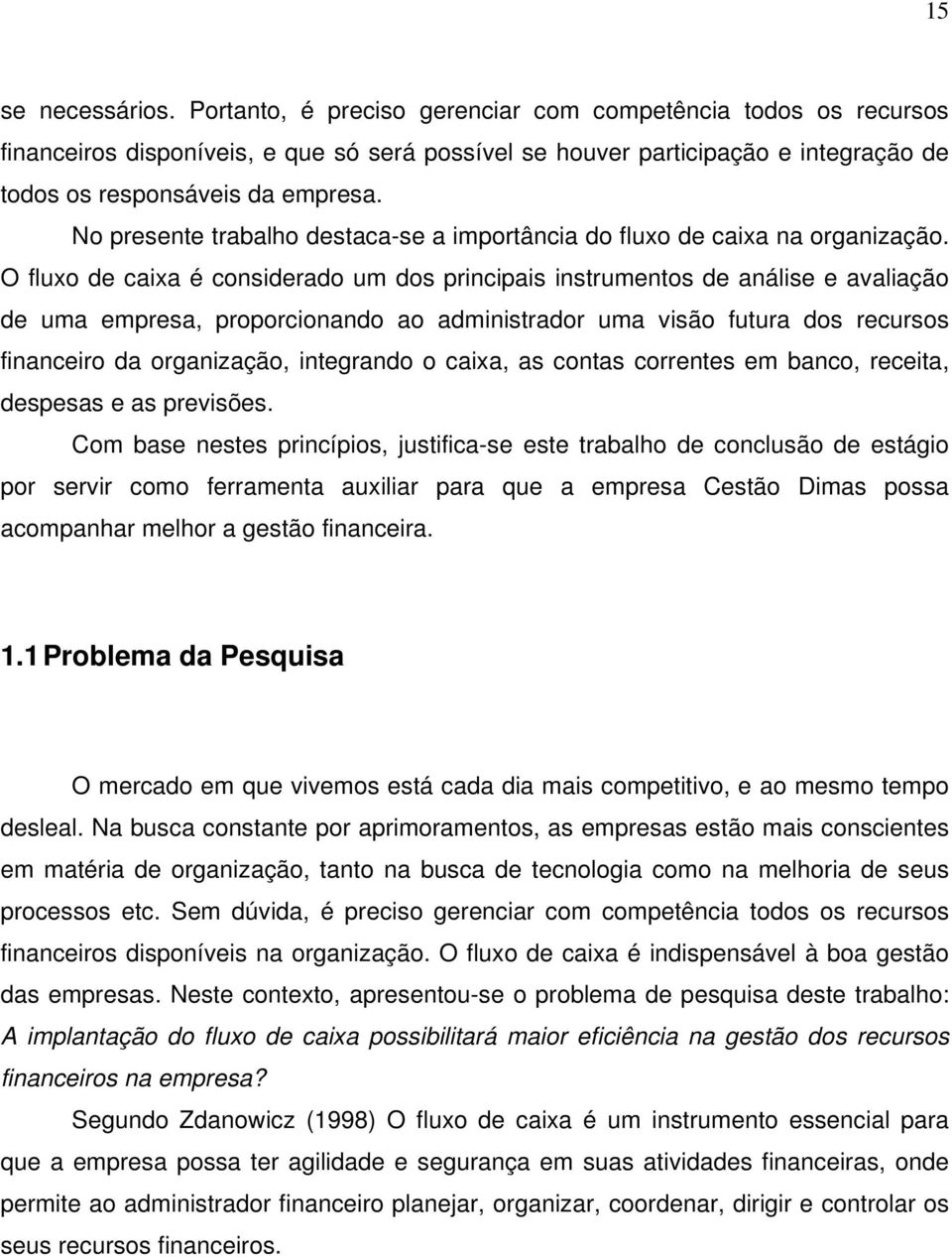 15

se necessários. Portanto, é preciso gerenciar com competência todos os recursos financeiros disponíveis, e que só será possível se houver participação e integração de todos os responsáveis da empresa.

No presente trabalho destaca-se a importância do fluxo de caixa na organização. O fluxo de caixa é considerado um dos principais instrumentos de análise e avaliação de uma empresa, proporcionando ao administrador uma visão futura dos recursos financeiro da organização, integrando o caixa, as contas correntes em banco, receita, despesas e as previsões.

Com base nestes princípios, justifica-se este trabalho de conclusão de estágio por servir como ferramenta auxiliar para que a empresa Cestão Dimas possa acompanhar melhor a gestão financeira.

1.1 Problema da Pesquisa

O mercado em que vivemos está cada dia mais competitivo, e ao mesmo tempo desleal. Na busca constante por aprimoramentos, as empresas estão mais conscientes em matéria de organização, tanto na busca de tecnologia como na melhoria de seus processos etc. Sem dúvida, é preciso gerenciar com competência todos os recursos financeiros disponíveis na organização. O fluxo de caixa é indispensável à boa gestão das empresas. Neste contexto, apresentou-se o problema de pesquisa deste trabalho: A implantação do fluxo de caixa possibilitará maior eficiência na gestão dos recursos financeiros na empresa?

Segundo Zdanowicz (1998) O fluxo de caixa é um instrumento essencial para que a empresa possa ter agilidade e segurança em suas atividades financeiras, onde permite ao administrador financeiro planejar, organizar, coordenar, dirigir e controlar os seus recursos financeiros.